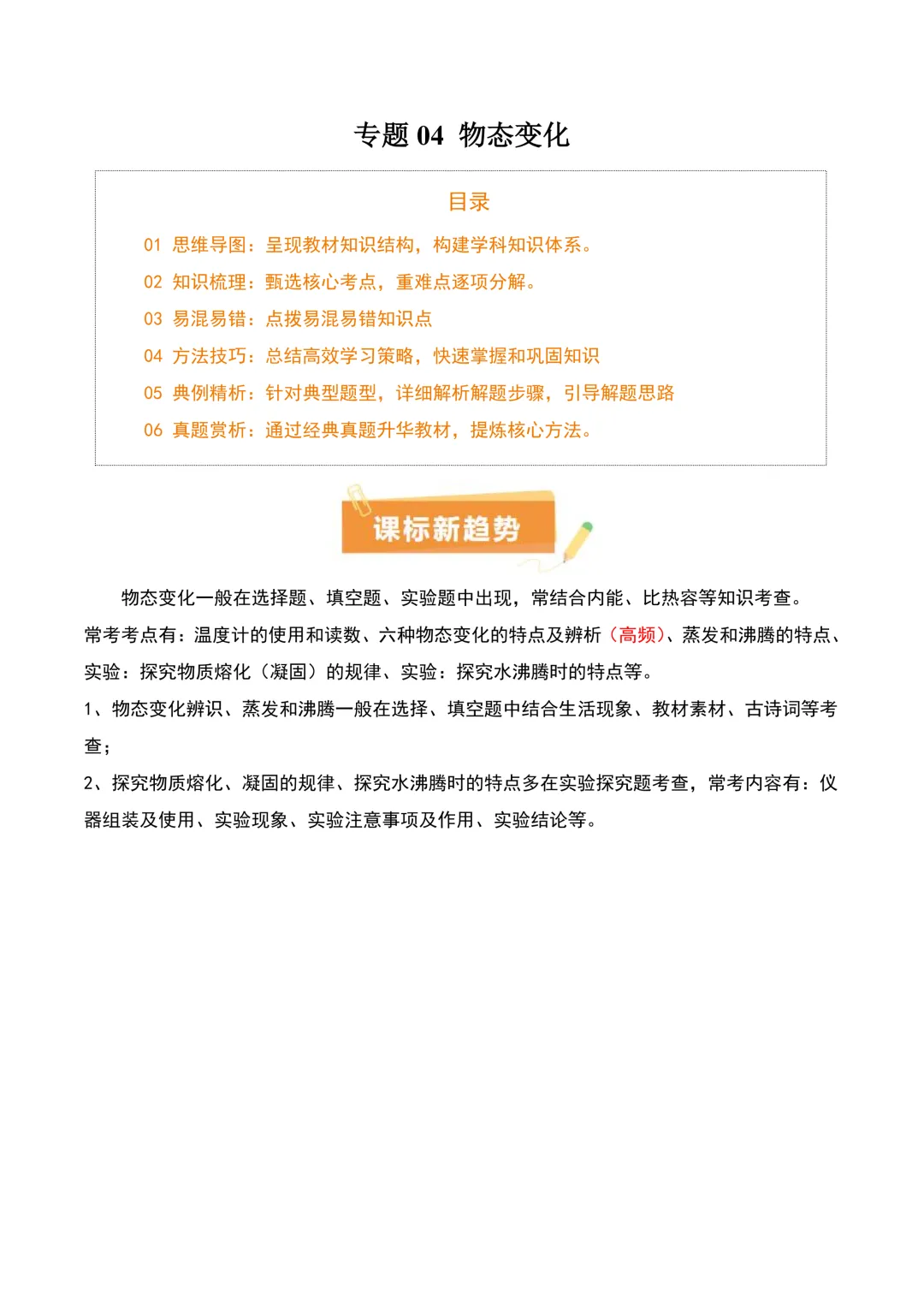 专题 04 物态变化

目录

01 思维导图：呈现教材知识结构，构建学科知识体系。

02 知识梳理：甄选核心考点，重难点逐项分解。

03 易混易错：点拨易混易错知识点

04 方法技巧：总结高效学习策略，快速掌握和巩固知识

05 典例精析：针对典型题型，详细解析解题步骤，引导解题思路

06 真题赏析：通过经典真题升华教材，提炼核心方法。

课标新趋势

物态变化一般在选择题、填空题、实验题中出现，常结合内能、比热容等知识考查。常考考点有：温度计的使用和读数、六种物态变化的特点及辨析（高频）、蒸发和沸腾的特点、实验：探究物质熔化（凝固）的规律、实验：探究水沸腾时的特点等。

1、物态变化辨识、蒸发和沸腾一般在选择、填空题中结合生活现象、教材素材、古诗词等考查；

2、探究物质熔化、凝固的规律、探究水沸腾时的特点多在实验探究题考查，常考内容有：仪器组装及使用、实验现象、实验注意事项及作用、实验结论等。